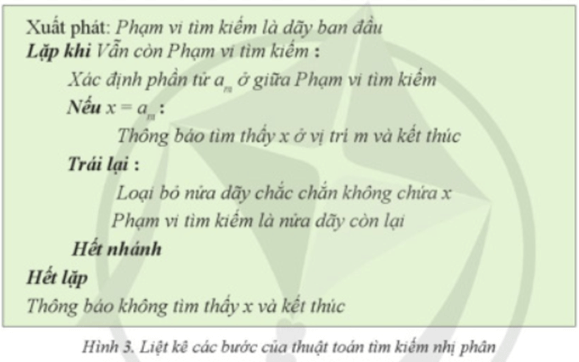 Xuất phát: Phạm vi tìm kiếm là dãy ban đầu
Lặp khi Vẫn còn Phạm vi tìm kiếm :
Xác định phần tử $a_m$ ở giữa Phạm vi tìm kiếm
Nếu $x = a_m$ :
Thông báo tìm thấy x ở vị trí m và kết thúc
Trái lại :
Loại bỏ nửa dãy chắc chắn không chứa x
Phạm vi tìm kiếm là nửa dãy còn lại
Hết nhánh
Hết lặp
Thông báo không tìm thấy x và kết thúc

Hình 3. Liệt kê các bước của thuật toán tìm kiếm nhị phân